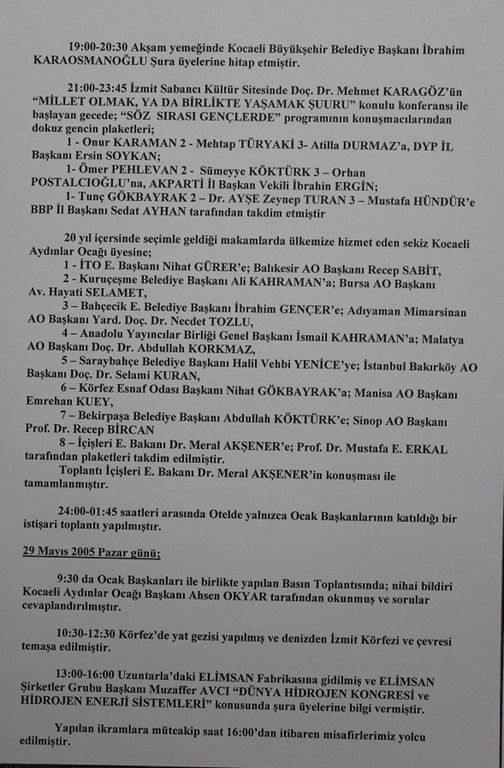 19:00-20:30 Akşam yemeğinde Kocaeli Büyükşehir Belediye Başkanı İbrahim KARAOSMANOĞLU Şura üyelerine hitap etmiştir.

21:00-23:45 İzmit Sabancı Kültür Sitesinde Doç. Dr. Mehmet KARAGÖZ'ün "MİLLET OLMAK, YA DA BİRLİKTE YAŞAMAK ŞUURU" konulu konferansı ile başlayan gecede; "SÖZ SIRASI GENÇLERDE" programının konuşmacılarından dokuz gencin plaketleri;

1 - Onur KARAMAN 2 - Mehtap TÜRYAKİ 3- Atilla DURMAZ'a, DYP İL Başkanı Ersin SOYKAN;

1- Ömer PEHLEVAN 2 - Sümeyye KÖKTÜRK 3 – Orhan POSTALCIOĞLU'na, AKPARTİ İl Başkan Vekili İbrahin ERGİN;

1- Tunç GÖKBAYRAK 2 – Dr. AYŞE Zeynep TURAN 3 – Mustafa HÜNDÜR'e BBP İl Başkanı Sedat AYHAN tarafından takdim etmiştir

20 yıl içersinde seçimle geldiği makamlarda ülkemize hizmet eden sekiz Kocaeli Aydınlar Ocağı üyesine;

1 - İTO E. Başkanı Nihat GÜRER'e; Balıkesir AO Başkanı Recep SABİT,

2 - Kuruçeşme Belediye Başkanı Ali KAHRAMAN'a; Bursa AO Başkanı Av. Hayati SELAMET,

3 – Bahçecik E. Belediye Başkanı İbrahim GENÇER'e; Adıyaman Mimarsinan AO Başkanı Yard. Doç. Dr. Necdet TOZLU,

4 – Anadolu Yayıncılar Birliği Genel Başkanı İsmail KAHRAMAN'a; Malatya AO Başkanı Doç. Dr. Abdullah KORKMAZ,

5 – Saraybahçe Belediye Başkanı Halil Vehbi YENİCE'ye; İstanbul Bakırköy AO Başkanı Doç. Dr. Selami KURAN,

6 – Körfez Esnaf Odası Başkanı Nihat GÖKBAYRAK'a; Manisa AO Başkanı Emrehan KUEY,

7 – Bekirpaşa Belediye Başkanı Abdullah KÖKTÜRK'e; Sinop AO Başkanı Prof. Dr. Recep BİRCAN

8 – İçişleri E. Bakanı Dr. Meral AKŞENER'e; Prof. Dr. Mustafa E. ERKAL tarafından plaketleri takdim edilmiştir.

Toplantı İçişleri E. Bakanı Dr. Meral AKŞENER'in konuşması ile tamamlanmıştır.

24:00-01:45 saatleri arasında Otelde yalnızca Ocak Başkanlarının katıldığı bir istişari toplantı yapılmıştır.

29 Mayıs 2005 Pazar günü;

9:30 da Ocak Başkanları ile birlikte yapılan Basın Toplantısında; nihai bildiri Kocaeli Aydınlar Ocağı Başkanı Ahsen OKYAR tarafından okunmuş ve sorular cevaplandırılmıştır.

10:30-12:30 Körfez'de yat gezisi yapılmış ve denizden İzmit Körfezi ve çevresi temaşa edilmiştir.

13:00-16:00 Uzuntarla'daki ELİMSAN Fabrikasına gidilmiş ve ELİMSAN Şirketler Grubu Başkanı Muzaffer AVCI "DÜNYA HİDROJEN KONGRESİ ve HİDROJEN ENERJİ SİSTEMLERİ" konusunda şura üyelerine bilgi vermiştir.

Yapılan ikramlara müteakip saat 16:00'dan itibaren misafirlerimiz yolcu edilmiştir.